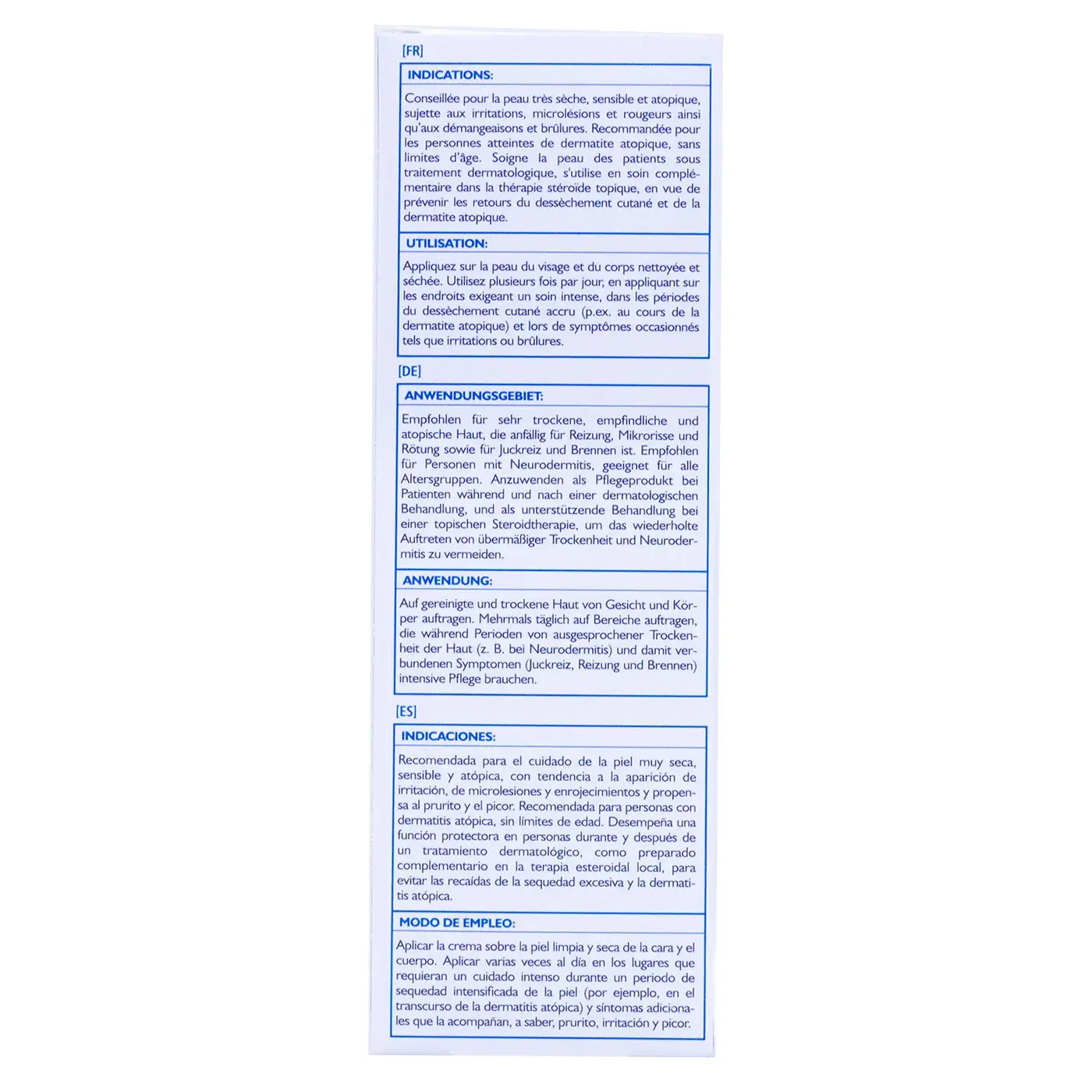 [FR]

INDICATIONS:

Conseillée pour la peau très sèche, sensible et atopique, sujette aux irritations, microlésions et rougeurs ainsi qu'aux démangeaisons et brûlures. Recommandée pour les personnes atteintes de dermatite atopique, sans limites d'âge. Soigne la peau des patients sous traitement dermatologique, s'utilise en soin complémentaire dans la thérapie stéroïde topique, en vue de prévenir les retours du dessèchement cutané et de la dermatite atopique.

UTILISATION:

Appliquez sur la peau du visage et du corps nettoyée et séchée. Utilisez plusieurs fois par jour, en appliquant sur les endroits exigeant un soin intense, dans les périodes du dessèchement cutané accru (p.ex. au cours de la dermatite atopique) et lors de symptômes occasionnés tels que irritations ou brûlures.

[DE]

ANWENDUNGSGEBIET:

Empfohlen für sehr trockene, empfindliche und atopische Haut, die anfällig für Reizung, Mikrorisse und Rötung sowie für Juckreiz und Brennen ist. Empfohlen für Personen mit Neurodermitis, geeignet für alle Altersgruppen. Anzuwenden als Pflegeprodukt bei Patienten während und nach einer dermatologischen Behandlung, und als unterstützende Behandlung bei einer topischen Steroidtherapie, um das wiederholte Auftreten von übermäßiger Trockenheit und Neurodermitis zu vermeiden.

ANWENDUNG:

Auf gereinigte und trockene Haut von Gesicht und Körper auftragen. Mehrmals täglich auf Bereiche auftragen, die während Perioden von ausgesprochener Trockenheit der Haut (z. B. bei Neurodermitis) und damit verbundenen Symptomen (Juckreiz, Reizung und Brennen) intensive Pflege brauchen.

[ES]

INDICACIONES:

Recomendada para el cuidado de la piel muy seca, sensible y atópica, con tendencia a la aparición de irritación, de microlesiones y enrojecimientos y propensa al prurito y el picor. Recomendada para personas con dermatitis atópica, sin límites de edad. Desempeña una función protectora en personas durante y después de un tratamiento dermatológico, como preparado complementario en la terapia esteroidal local, para evitar las recaídas de la sequedad excesiva y la dermatitis atópica.

MODO DE EMPLEO:

Aplicar la crema sobre la piel limpia y seca de la cara y el cuerpo. Aplicar varias veces al día en los lugares que requieran un cuidado intenso durante un periodo de sequedad intensificada de la piel (por ejemplo, en el transcurso de la dermatitis atópica) y síntomas adicionales que la acompañan, a saber, prurito, irritación y picor.